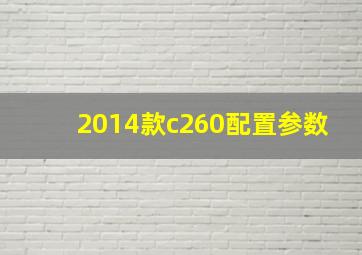 2014款c260配置参数